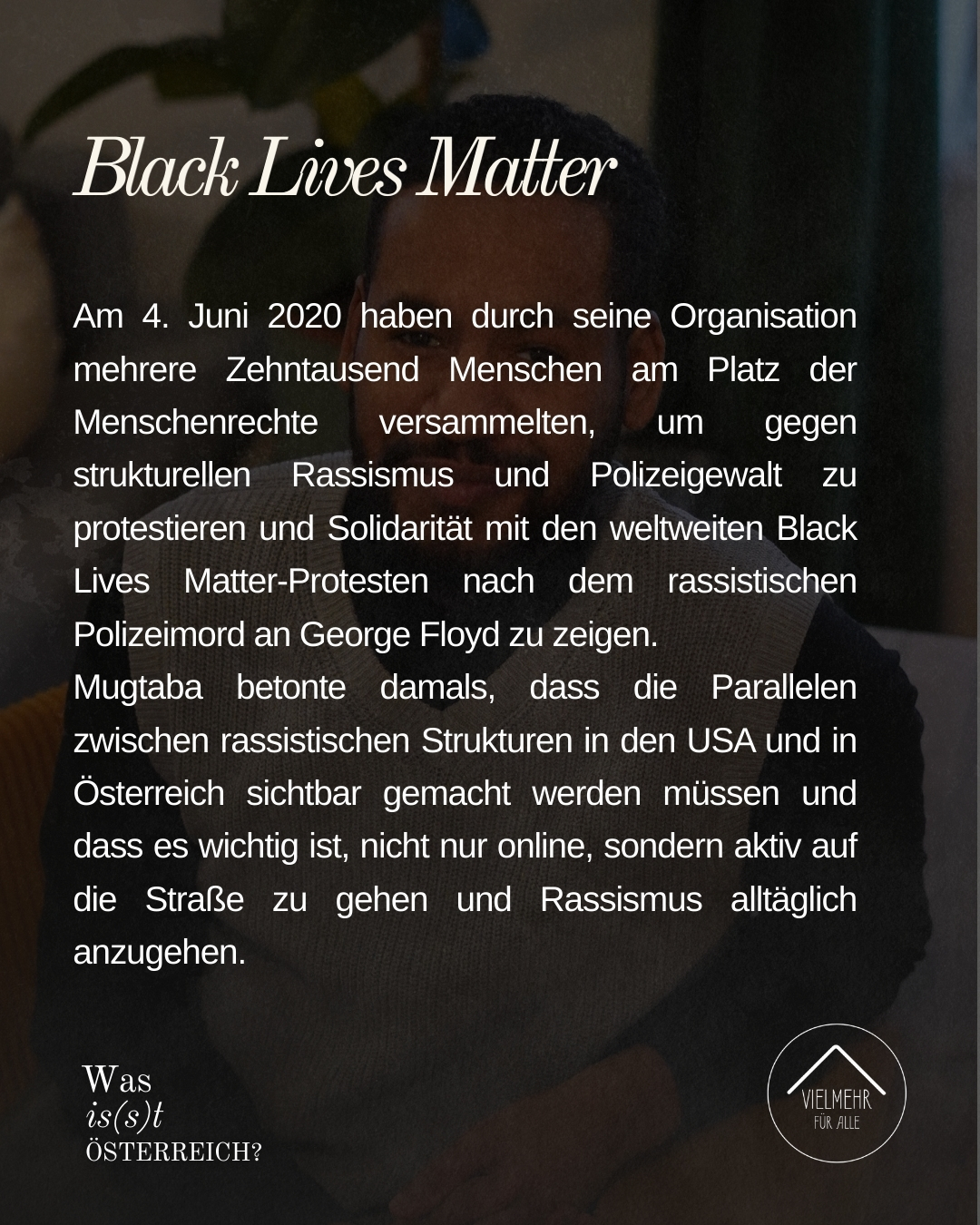 Black Lives Matter

Am 4. Juni 2020 haben durch seine Organisation mehrere Zehntausend Menschen am Platz der Menschenrechte versammelten, um gegen strukturellen Rassismus und Polizeigewalt zu protestieren und Solidarität mit den weltweiten Black Lives Matter-Protesten nach dem rassistischen Polizeimord an George Floyd zu zeigen.
Mugtaba betonte damals, dass die Parallelen zwischen rassistischen Strukturen in den USA und in Österreich sichtbar gemacht werden müssen und dass es wichtig ist, nicht nur online, sondern aktiv auf die Straße zu gehen und Rassismus alltäglich anzugehen.

Was is(s)t ÖSTERREICH?

VIELMEHR FÜR ALLE